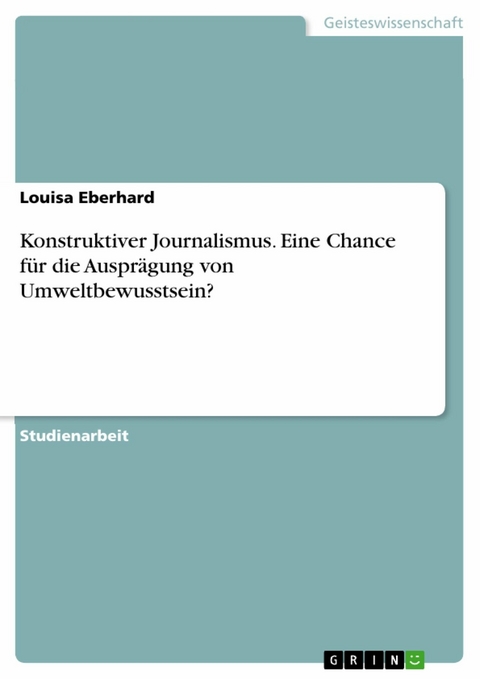 Geisteswissenschaft

Louisa Eberhard

Konstruktiver Journalismus. Eine Chance für die Ausprägung von Umweltbewusstsein?

Studienarbeit

GRIN